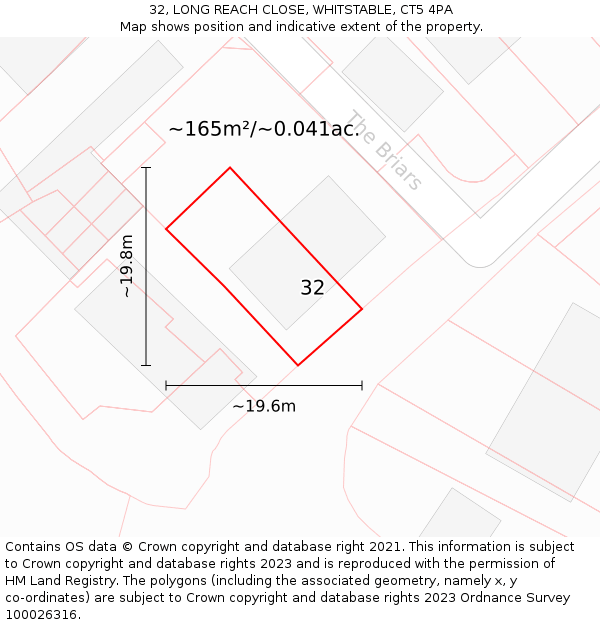 32, LONG REACH CLOSE, WHITSTABLE, CT5 4PA
Map shows position and indicative extent of the property.

~165m²/~0.041ac.

The Briars

~19.8m

32

~19.6m

Contains OS data © Crown copyright and database right 2021. This information is subject to Crown copyright and database rights 2023 and is reproduced with the permission of HM Land Registry. The polygons (including the associated geometry, namely x, y co-ordinates) are subject to Crown copyright and database rights 2023 Ordnance Survey 100026316.